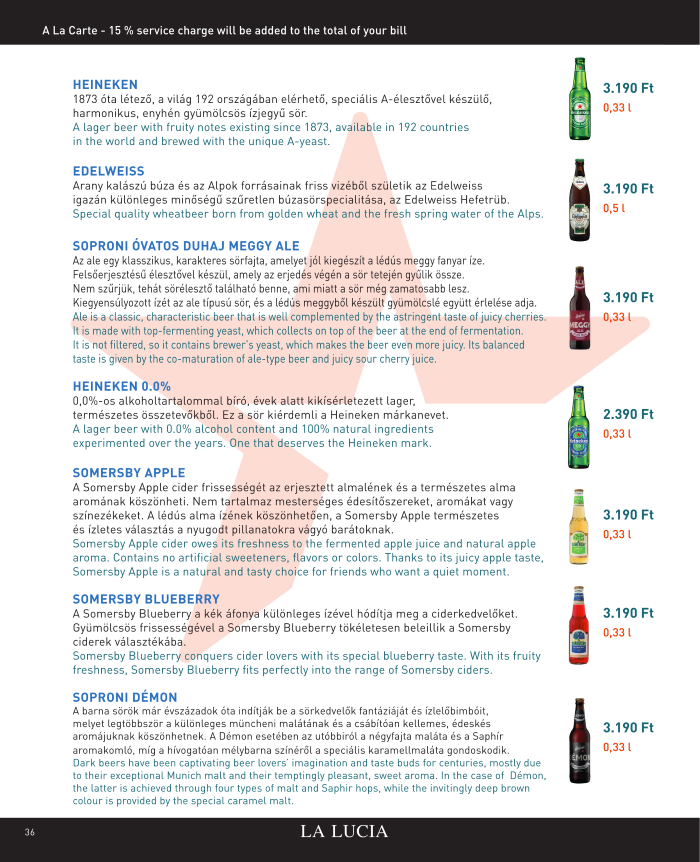 A La Carte - 15 % service charge will be added to the total of your bill

HEINEKEN
1873 óta létező, a világ 192 országában elérhető, speciális A-élesztővel készülő, harmonikus, enyhén gyümölcsös ízjegyű sör.
A lager beer with fruity notes existing since 1873, available in 192 countries in the world and brewed with the unique A-yeast.

3.190 Ft
0,33 l

EDELWEISS
Arany kalászú búza és az Alpok forrásainak friss vizéből születik az Edelweiss igazán különleges minőségű szűretlen búzasörspecialitása, az Edelweiss Hefetrüb.
Special quality wheatbeer born from golden wheat and the fresh spring water of the Alps.

3.190 Ft
0,5 l

SOPRONI ÓVATOS DUHAJ MEGGY ALE
Az ale egy klasszikus, karakteres sörfajta, amelyet jól kiegészít a lédús meggy fanyar íze. Felsőerjesztésű élesztővel készül, amely az erjedés végén a sör tetején gyűlik össze. Nem szűrjük, tehát sörélesztő található benne, ami miatt a sör még zamatosabb lesz. Kiegyensúlyozott ízét az ale típusú sör, és a lédús meggyből készült gyümölcslé együtt érlelése adja.
Ale is a classic, characteristic beer that is well complemented by the astringent taste of juicy cherries. It is made with top-fermenting yeast, which collects on top of the beer at the end of fermentation. It is not filtered, so it contains brewer's yeast, which makes the beer even more juicy. Its balanced taste is given by the co-maturation of ale-type beer and juicy sour cherry juice.

3.190 Ft
0,33 l

HEINEKEN 0.0%
0,0%-os alkoholtartalommal bíró, évek alatt kikísérletezett lager, természetes összetevőkből. Ez a sör kiérdemli a Heineken márkanevet.
A lager beer with 0.0% alcohol content and 100% natural ingredients experimented over the years. One that deserves the Heineken mark.

2.390 Ft
0,33 l

SOMERSBY APPLE
A Somersby Apple cider frissességét az erjesztett almalének és a természetes alma aromának köszönheti. Nem tartalmaz mesterséges édesítőszereket, aromákat vagy színezékeket. A lédús alma ízének köszönhetően, a Somersby Apple természetes és ízletes választás a nyugodt pillanatokra vágyó barátoknak.
Somersby Apple cider owes its freshness to the fermented apple juice and natural apple aroma. Contains no artificial sweeteners, flavors or colors. Thanks to its juicy apple taste, Somersby Apple is a natural and tasty choice for friends who want a quiet moment.

3.190 Ft
0,33 l

SOMERSBY BLUEBERRY
A Somersby Blueberry a kék áfonya különleges ízével hódítja meg a ciderkedvelőket. Gyümölcsös frissességével a Somersby Blueberry tökéletesen beleillik a Somersby ciderek választékába.
Somersby Blueberry conquers cider lovers with its special blueberry taste. With its fruity freshness, Somersby Blueberry fits perfectly into the range of Somersby ciders.

3.190 Ft
0,33 l

SOPRONI DÉMON
A barna sörök már évszázadok óta indítják be a sörkedvelők fantáziáját és ízlelőbimbóit, melyet legtöbbször a különleges müncheni malátának és a csábítóan kellemes, édeskés aromájuknak köszönhetnek. A Démon esetében az utóbbiról a négyfajta maláta és a Saphír aromakomló, míg a hívogatóan mélybarna színéről a speciális karamellmaláta gondoskodik.
Dark beers have been captivating beer lovers' imagination and taste buds for centuries, mostly due to their exceptional Munich malt and their temptingly pleasant, sweet aroma. In the case of Démon, the latter is achieved through four types of malt and Saphir hops, while the invitingly deep brown colour is provided by the special caramel malt.

3.190 Ft
0,33 l

36
LA LUCIA